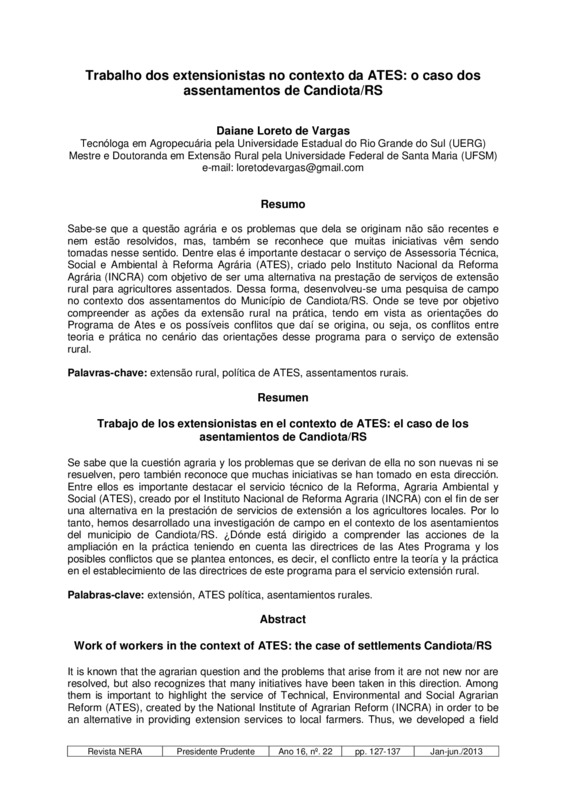 Trabalho dos extensionistas no contexto da ATES: o caso dos assentamentos de Candiota/RS

Daiane Loreto de Vargas
Tecnóloga em Agropecuária pela Universidade Estadual do Rio Grande do Sul (UERG)
Mestre e Doutoranda em Extensão Rural pela Universidade Federal de Santa Maria (UFSM)
e-mail: loretodevargas@gmail.com

Resumo

Sabe-se que a questão agrária e os problemas que dela se originam não são recentes e nem estão resolvidos, mas, também se reconhece que muitas iniciativas vêm sendo tomadas nesse sentido. Dentre elas é importante destacar o serviço de Assessoria Técnica, Social e Ambiental à Reforma Agrária (ATES), criado pelo Instituto Nacional da Reforma Agrária (INCRA) com objetivo de ser uma alternativa na prestação de serviços de extensão rural para agricultores assentados. Dessa forma, desenvolveu-se uma pesquisa de campo no contexto dos assentamentos do Município de Candiota/RS. Onde se teve por objetivo compreender as ações da extensão rural na prática, tendo em vista as orientações do Programa de Ates e os possíveis conflitos que daí se origina, ou seja, os conflitos entre teoria e prática no cenário das orientações desse programa para o serviço de extensão rural.

Palavras-chave: extensão rural, política de ATES, assentamentos rurais.

Resumen

Trabajo de los extensionistas en el contexto de ATES: el caso de los asentamientos de Candiota/RS

Se sabe que la cuestión agraria y los problemas que se derivan de ella no son nuevas ni se resuelven, pero también reconoce que muchas iniciativas se han tomado en esta dirección. Entre ellos es importante destacar el servicio técnico de la Reforma, Agraria Ambiental y Social (ATES), creado por el Instituto Nacional de Reforma Agraria (INCRA) con el fin de ser una alternativa en la prestación de servicios de extensión a los agricultores locales. Por lo tanto, hemos desarrollado una investigación de campo en el contexto de los asentamientos del municipio de Candiota/RS. ¿Dónde está dirigido a comprender las acciones de la ampliación en la práctica teniendo en cuenta las directrices de las Ates Programa y los posibles conflictos que se plantea entonces, es decir, el conflicto entre la teoría y la práctica en el establecimiento de las directrices de este programa para el servicio extensión rural.

Palabras-clave: extensión, ATES política, asentamientos rurales.

Abstract

Work of workers in the context of ATES: the case of settlements Candiota/RS

It is known that the agrarian question and the problems that arise from it are not new nor are resolved, but also recognizes that many initiatives have been taken in this direction. Among them is important to highlight the service of Technical, Environmental and Social Agrarian Reform (ATES), created by the National Institute of Agrarian Reform (INCRA) in order to be an alternative in providing extension services to local farmers. Thus, we developed a field

| Revista NERA | Presidente Prudente | Ano 16, nº. 22 | pp. 127-137 | Jan-jun./2013 |
|---|---|---|---|---|